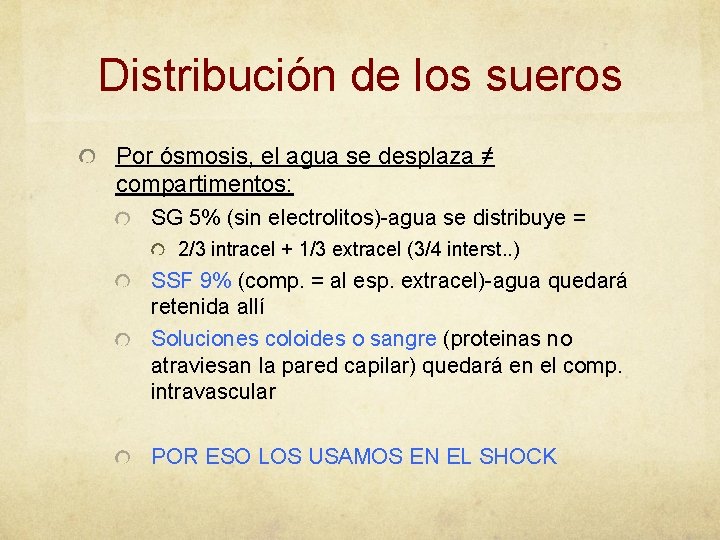 Distribución de los sueros

Por ósmosis, el agua se desplaza ≠ compartimentos:

SG 5% (sin electrolitos)-agua se distribuye =

2/3 intracel + 1/3 extracel (3/4 interst..)

SSF 9% (comp. = al esp. extracel)-agua quedará retenida allí

Soluciones coloides o sangre (proteinas no atraviesan la pared capilar) quedará en el comp. intravascular

POR ESO LOS USAMOS EN EL SHOCK